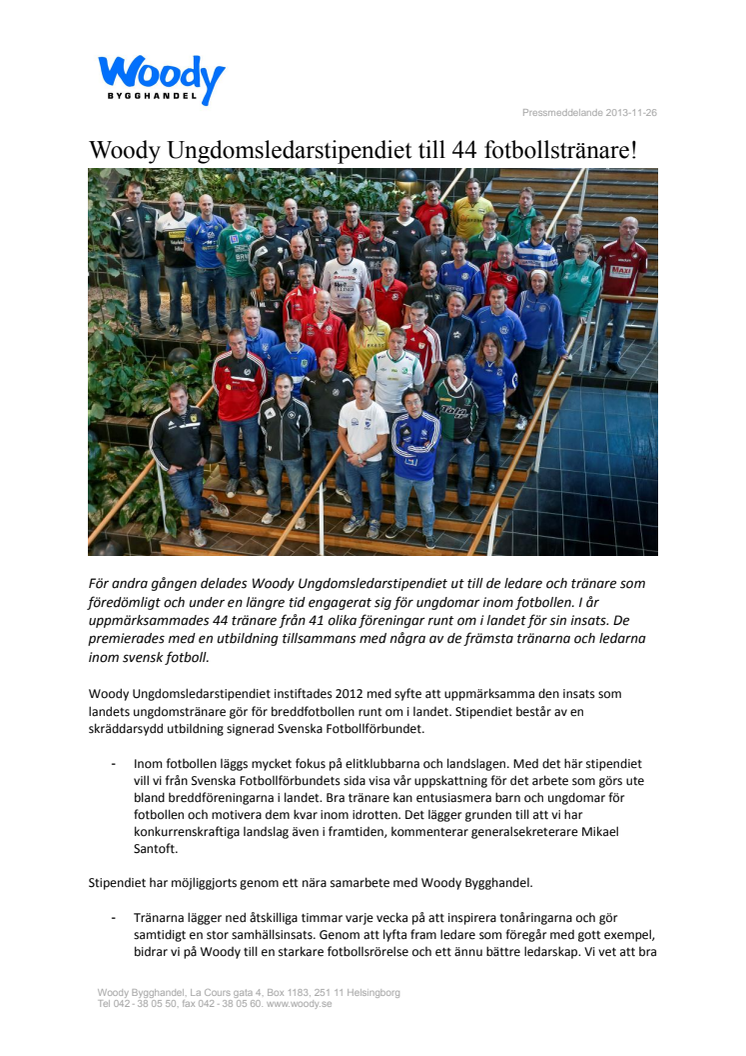 Woody
BYGGHANDEL

Pressmeddelande 2013-11-26

Woody Ungdomsledarstipendiet till 44 fotbollstränare!

För andra gången delades Woody Ungdomsledarstipendiet ut till de ledare och tränare som föredömligt och under en längre tid engagerat sig för ungdomar inom fotbollen. I år uppmärksammades 44 tränare från 41 olika föreningar runt om i landet för sin insats. De premierades med en utbildning tillsammans med några av de främsta tränarna och ledarna inom svensk fotboll.

Woody Ungdomsledarstipendiet instiftades 2012 med syfte att uppmärksamma den insats som landets ungdomstränare gör för breddfotbollen runt om i landet. Stipendiet består av en skräddarsydd utbildning signerad Svenska Fotbollförbundet.

- Inom fotbollen läggs mycket fokus på elitklubbarna och landslagen. Med det här stipendiet vill vi från Svenska Fotbollförbundets sida visa vår uppskattning för det arbete som görs ute bland breddföreningarna i landet. Bra tränare kan entusiasmera barn och ungdomar för fotbollen och motivera dem kvar inom idrotten. Det lägger grunden till att vi har konkurrenskraftiga landslag även i framtiden, kommenterar generalsekreterare Mikael Santoft.

Stipendiet har möjliggjorts genom ett nära samarbete med Woody Bygghandel.

- Tränarna lägger ned åtskilliga timmar varje vecka på att inspirera tonåringarna och gör samtidigt en stor samhällsinsats. Genom att lyfta fram ledare som föregår med gott exempel, bidrar vi på Woody till en starkare fotbollsrörelse och ett ännu bättre ledarskap. Vi vet att bra

Woody Bygghandel, La Cours gata 4, Box 1183, 251 11 Helsingborg
Tel 042 - 38 05 50, fax 042 - 38 05 60. www.woody.se